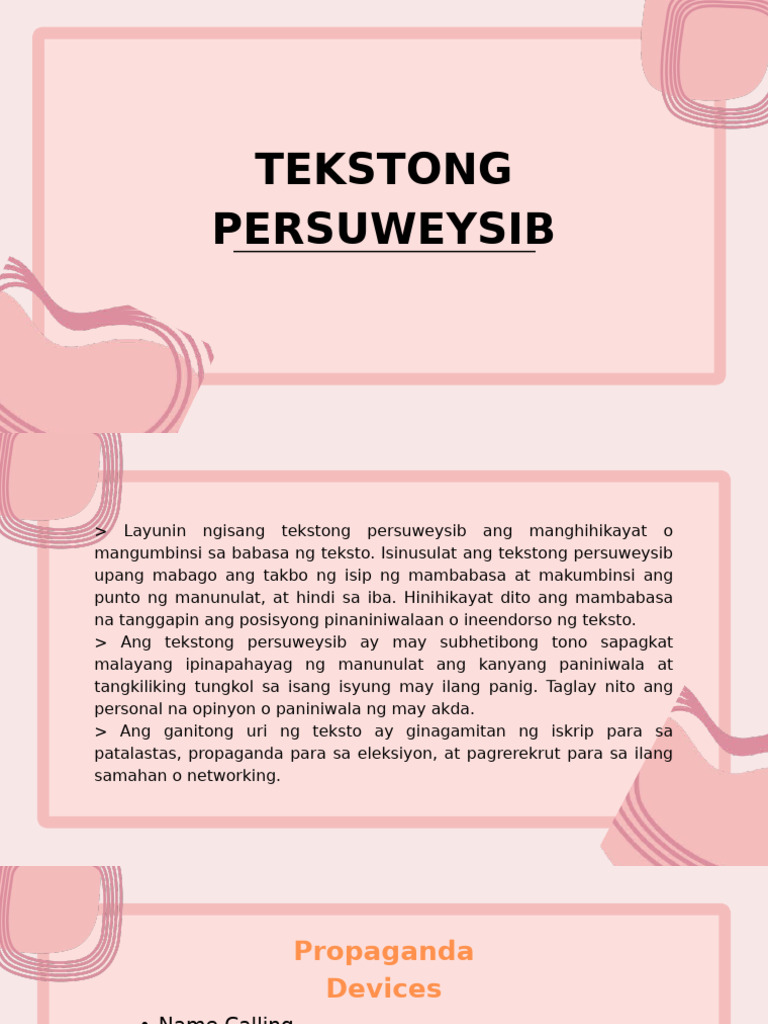 TEKSTONG PERSUWEYSIB

> Layunin ngisang tekstong persuweysib ang manghihikayat o mangumbinsi sa babasa ng teksto. Isinusulat ang tekstong persuweysib upang mabago ang takbo ng isip ng mambabasa at makumbinsi ang punto ng manunulat, at hindi sa iba. Hinihikayat dito ang mambabasa na tanggapin ang posisyong pinaniniwalaan o ineendorso ng teksto.
> Ang tekstong persuweysib ay may subhetibong tono sapagkat malayang ipinapahayag ng manunulat ang kanyang paniniwala at tangkiliking tungkol sa isang isyung may ilang panig. Taglay nito ang personal na opinyon o paniniwala ng may akda.
> Ang ganitong uri ng teksto ay ginagamitan ng iskrip para sa patalastas, propaganda para sa eleksiyon, at pagrerekrut para sa ilang samahan o networking.

Propaganda Devices

• Name Calling